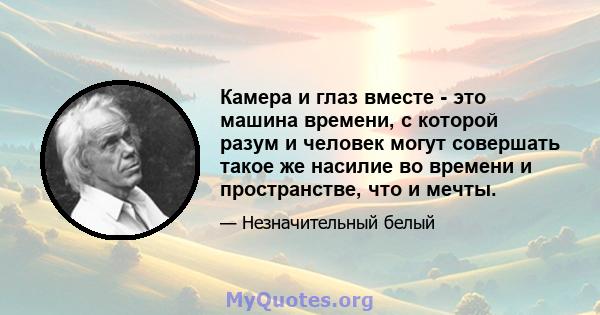 Камера и глаз вместе - это машина времени, с которой разум и человек могут совершать такое же насилие во времени и пространстве, что и мечты.

— Незначительный белый

MyQuotes.org